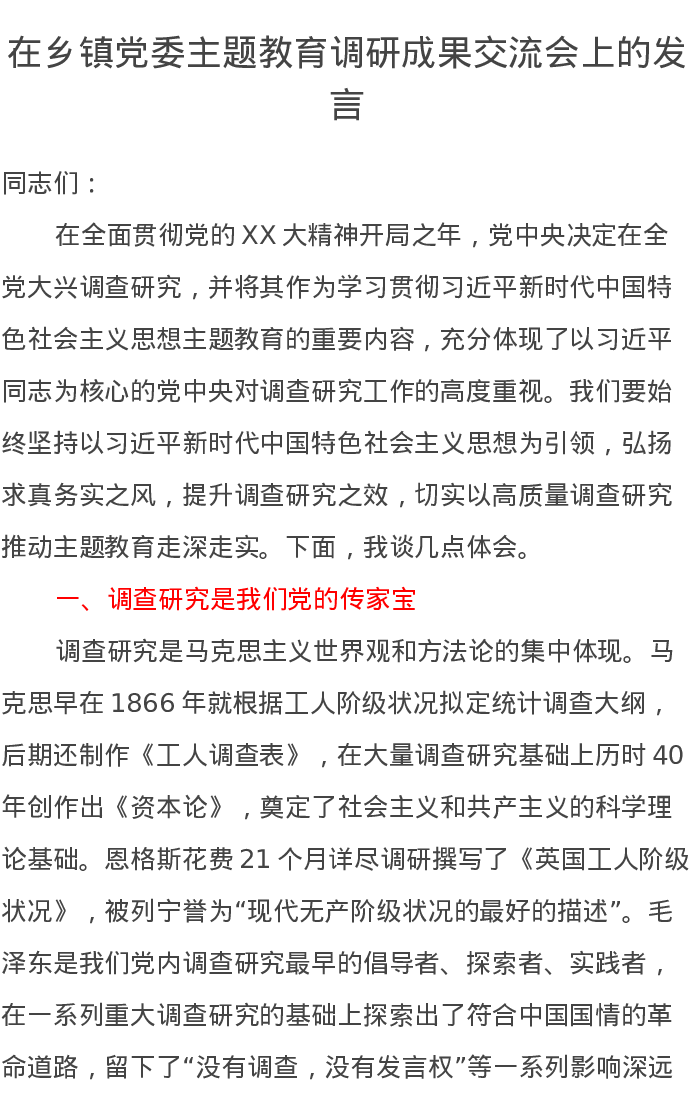 在乡镇党委主题教育调研成果交流会上的发言

同志们：

在全面贯彻党的XX大精神开局之年，党中央决定在全党大兴调查研究，并将其作为学习贯彻习近平新时代中国特色社会主义思想主题教育的重要内容，充分体现了以习近平同志为核心的党中央对调查研究工作的高度重视。我们要始终坚持以习近平新时代中国特色社会主义思想为引领，弘扬求真务实之风，提升调查研究之效，切实以高质量调查研究推动主题教育走深走实。下面，我谈几点体会。

一、调查研究是我们党的传家宝

调查研究是马克思主义世界观和方法论的集中体现。马克思早在1866年就根据工人阶级状况拟定统计调查大纲，后期还制作《工人调查表》，在大量调查研究基础上历时40年创作出《资本论》，奠定了社会主义和共产主义的科学理论基础。恩格斯花费21个月详尽调研撰写了《英国工人阶级状况》，被列宁誉为“现代无产阶级状况的最好的描述”。毛泽东是我们党内调查研究最早的倡导者、探索者、实践者，在一系列重大调查研究的基础上探索出了符合中国国情的革命道路，留下了“没有调查，没有发言权”等一系列影响深远